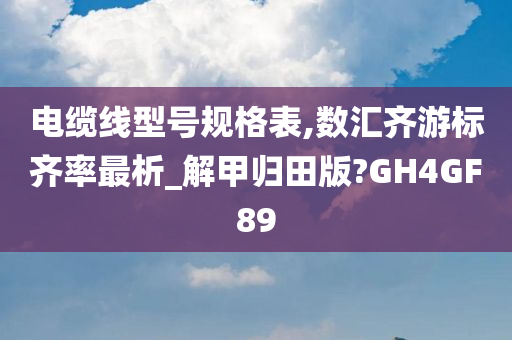 电缆线型号规格表,数汇齐游标齐率最析_解甲归田版?GH4GF89